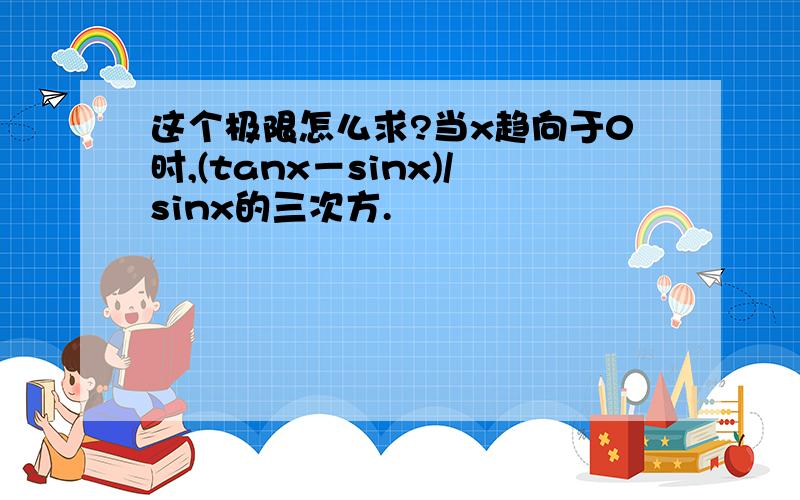 这个极限怎么求?当x趋向于0时,(tanx－sinx)/sinx的三次方.